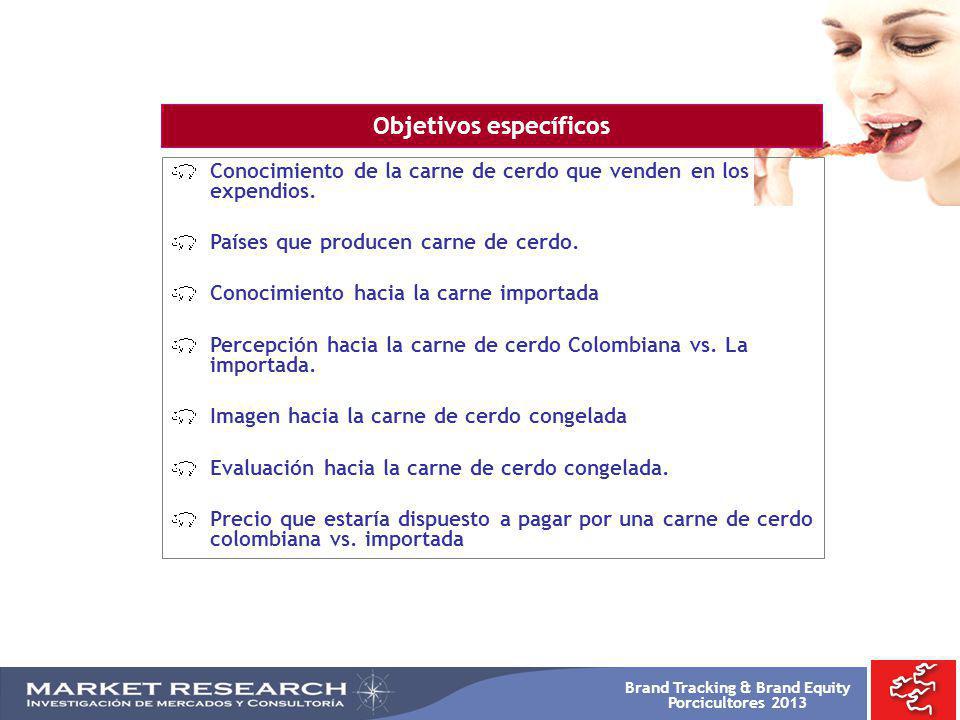 Objetivos específicos

Conocimiento de la carne de cerdo que venden en los expendios.

Países que producen carne de cerdo.

Conocimiento hacia la carne importada

Percepción hacia la carne de cerdo Colombiana vs. La importada.

Imagen hacia la carne de cerdo congelada

Evaluación hacia la carne de cerdo congelada.

Precio que estaría dispuesto a pagar por una carne de cerdo colombiana vs. importada

MARKET RESEARCH
INVESTIGACIÓN DE MERCADOS Y CONSULTORÍA

Brand Tracking & Brand Equity
Porcicultores 2013